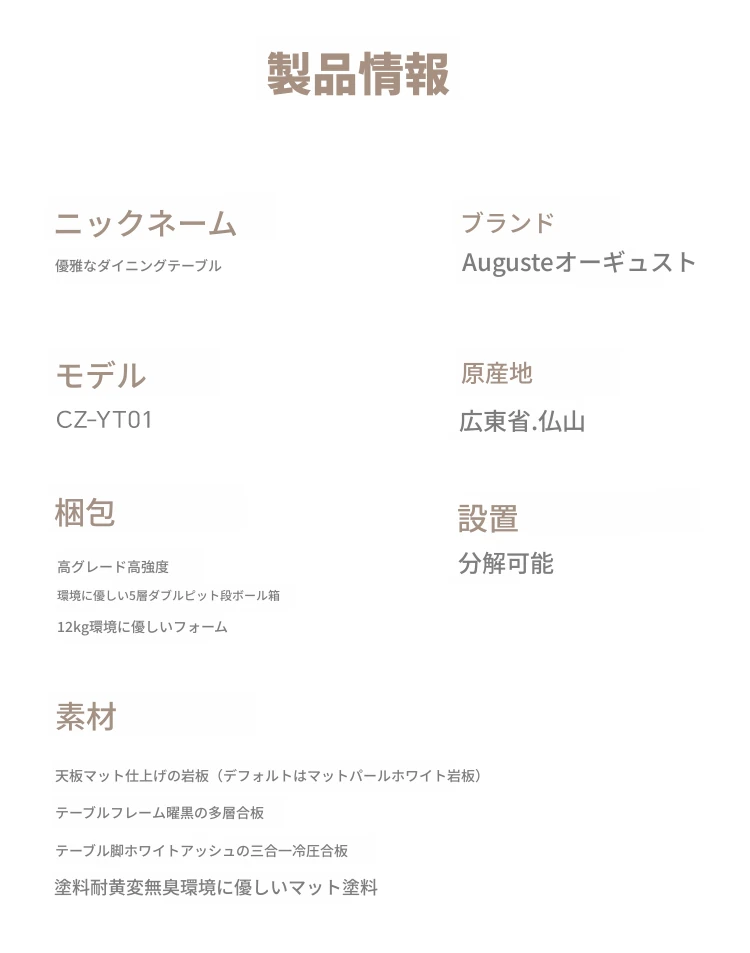 製品情報

ニックネーム
優雅なダイニングテーブル

ブランド
Augusteオーギュスト

モデル
CZ-YT01

原産地
広東省.仏山

梱包
高グレード高強度
環境に優しい5層ダブルピット段ボール箱
12kg環境に優しいフォーム

設置
分解可能

素材
天板マット仕上げの岩板（デフォルトはマットパールホワイト岩板）
テーブルフレーム曜黒の多層合板
テーブル脚ホワイトアッシュの三合一冷圧合板
塗料耐黄変無臭環境に優しいマット塗料